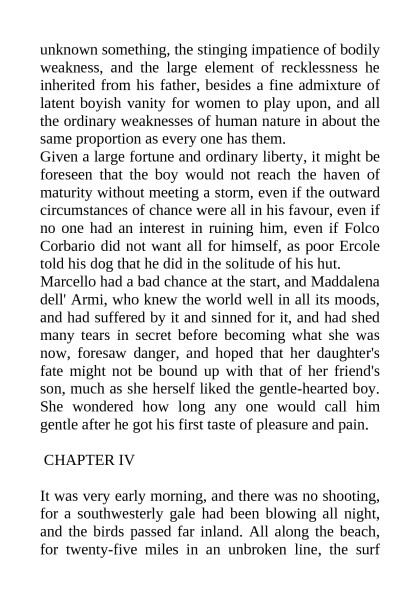 unknown something, the stinging impatience of bodily weakness, and the large element of recklessness he inherited from his father, besides a fine admixture of latent boyish vanity for women to play upon, and all the ordinary weaknesses of human nature in about the same proportion as every one has them.

Given a large fortune and ordinary liberty, it might be foreseen that the boy would not reach the haven of maturity without meeting a storm, even if the outward circumstances of chance were all in his favour, even if no one had an interest in ruining him, even if Folco Corbario did not want all for himself, as poor Ercole told his dog that he did in the solitude of his hut.

Marcello had a bad chance at the start, and Maddalena dell' Armi, who knew the world well in all its moods, and had suffered by it and sinned for it, and had shed many tears in secret before becoming what she was now, foresaw danger, and hoped that her daughter's fate might not be bound up with that of her friend's son, much as she herself liked the gentle-hearted boy. She wondered how long any one would call him gentle after he got his first taste of pleasure and pain.

CHAPTER IV

It was very early morning, and there was no shooting, for a southwesterly gale had been blowing all night, and the birds passed far inland. All along the beach, for twenty-five miles in an unbroken line, the surf